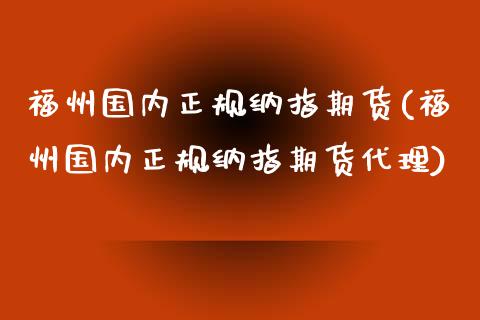 福州国内正规纳指期货(福州国内正规纳指期货代理)